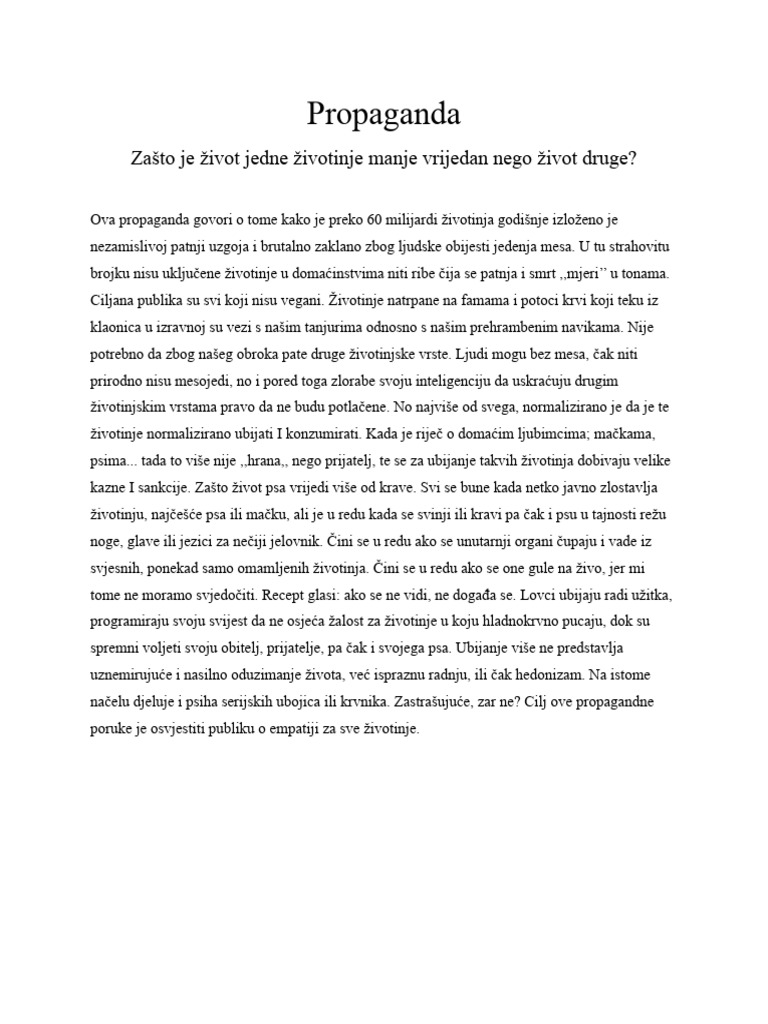 Propaganda

Zašto je život jedne životinje manje vrijedan nego život druge?

Ova propaganda govori o tome kako je preko 60 milijardi životinja godišnje izloženo je nezamislivoj patnji uzgoja i brutalno zaklano zbog ljudske obijesti jedenja mesa. U tu strahovitu brojku nisu uključene životinje u domaćinstvima niti ribe čija se patnja i smrt ,,mjeri'' u tonama. Ciljana publika su svi koji nisu vegani. Životinje natrpane na famama i potoci krvi koji teku iz klaonica u izravnoj su vezi s našim tanjurima odnosno s našim prehrambenim navikama. Nije potrebno da zbog našeg obroka pate druge životinjske vrste. Ljudi mogu bez mesa, čak niti prirodno nisu mesojedi, no i pored toga zlorabe svoju inteligenciju da uskraćuju drugim životinjskim vrstama pravo da ne budu potlačene. No najviše od svega, normalizirano je da je te životinje normalizirano ubijati I konzumirati. Kada je riječ o domaćim ljubimcima; mačkama, psima... tada to više nije ,,hrana,, nego prijatelj, te se za ubijanje takvih životinja dobivaju velike kazne I sankcije. Zašto život psa vrijedi više od krave. Svi se bune kada netko javno zlostavlja životinju, najčešće psa ili mačku, ali je u redu kada se svinji ili kravi pa čak i psu u tajnosti režu noge, glave ili jezici za nečiji jelovnik. Čini se u redu ako se unutarnji organi čupaju i vade iz svjesnih, ponekad samo omamljenih životinja. Čini se u redu ako se one gule na živo, jer mi tome ne moramo svjedočiti. Recept glasi: ako se ne vidi, ne događa se. Lovci ubijaju radi užitka, programiraju svoju svijest da ne osjeća žalost za životinje u koju hladnokrvno pucaju, dok su spremni voljeti svoju obitelj, prijatelje, pa čak i svojega psa. Ubijanje više ne predstavlja uznemirujuće i nasilno oduzimanje života, već ispraznu radnju, ili čak hedonizam. Na istome načelu djeluje i psiha serijskih ubojica ili krvnika. Zastrašujuće, zar ne? Cilj ove propagandne poruke je osvjestiti publiku o empatiji za sve životinje.